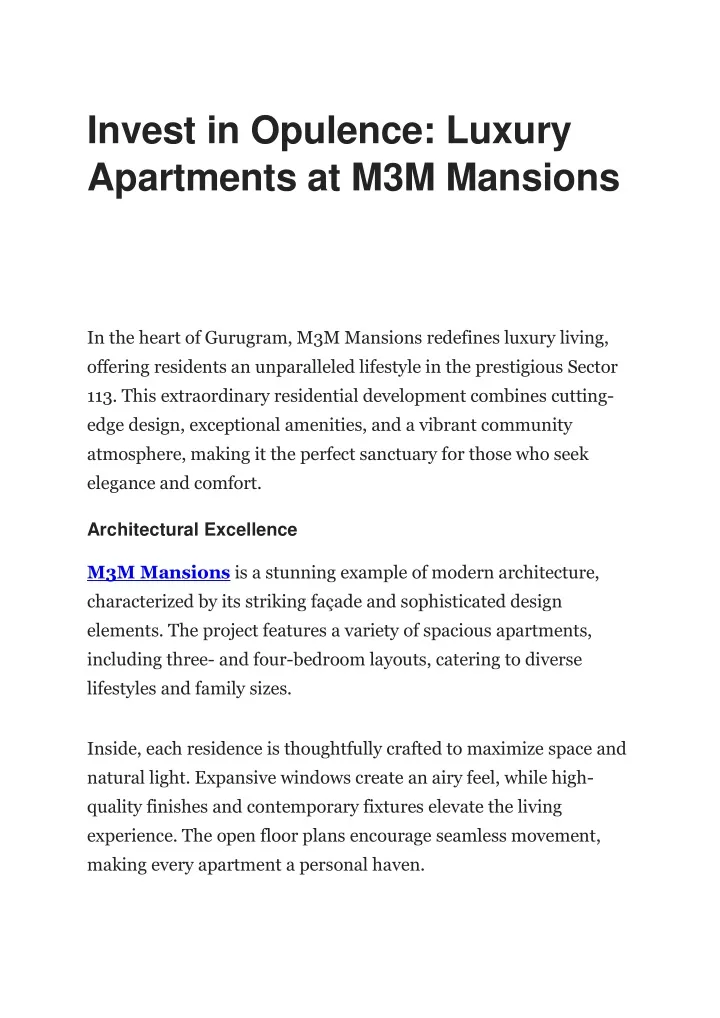 Invest in Opulence: Luxury Apartments at M3M Mansions

In the heart of Gurugram, M3M Mansions redefines luxury living, offering residents an unparalleled lifestyle in the prestigious Sector 113. This extraordinary residential development combines cutting-edge design, exceptional amenities, and a vibrant community atmosphere, making it the perfect sanctuary for those who seek elegance and comfort.

Architectural Excellence

M3M Mansions is a stunning example of modern architecture, characterized by its striking façade and sophisticated design elements. The project features a variety of spacious apartments, including three- and four-bedroom layouts, catering to diverse lifestyles and family sizes.

Inside, each residence is thoughtfully crafted to maximize space and natural light. Expansive windows create an airy feel, while high-quality finishes and contemporary fixtures elevate the living experience. The open floor plans encourage seamless movement, making every apartment a personal haven.